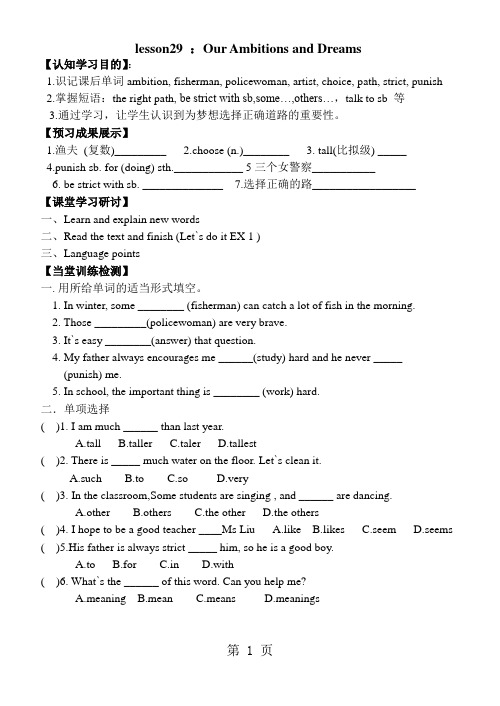 lesson29 ：Our Ambitions and Dreams

【认知学习目的】:

1.识记课后单词 ambition, fisherman, policewoman, artist, choice, path, strict, punish

2.掌握短语：the right path, be strict with sb,some…,others…，talk to sb 等

3.通过学习，让学生认识到为梦想选择正确道路的重要性。

【预习成果展示】

1.渔夫 (复数)_________ 2.choose (n.)________ 3. tall(比拟级) _____

4.punish sb. for (doing) sth.____________ 5 三个女警察___________

6. be strict with sb. ______________ 7.选择正确的路__________________

【课堂学习研讨】

一、Learn and explain new words

二、Read the text and finish (Let`s do it EX 1 )

三、Language points

【当堂训练检测】

一. 用所给单词的适当形式填空。

1. In winter, some ________ (fisherman) can catch a lot of fish in the morning.

2. Those _________(policewoman) are very brave.

3. It`s easy ________(answer) that question.

4. My father always encourages me ______(study) hard and he never _____ (punish) me.

5. In school, the important thing is ________ (work) hard.

二. 单项选择

( )1. I am much ______ than last year.
A.tall B.taller C.taler D.tallest

( )2. There is _____ much water on the floor. Let`s clean it.
A.such B.to C.so D.very

( )3. In the classroom,Some students are singing , and ______ are dancing.
A.other B.others C.the other D.the others

( )4. I hope to be a good teacher ____Ms Liu A.like B.likes C.seem D.seems

( )5.His father is always strict _____ him, so he is a good boy.
A.to B.for C.in D.with

( )6. What`s the ______ of this word. Can you help me?
A.meaning B.mean C.means D.meanings

第 1 页